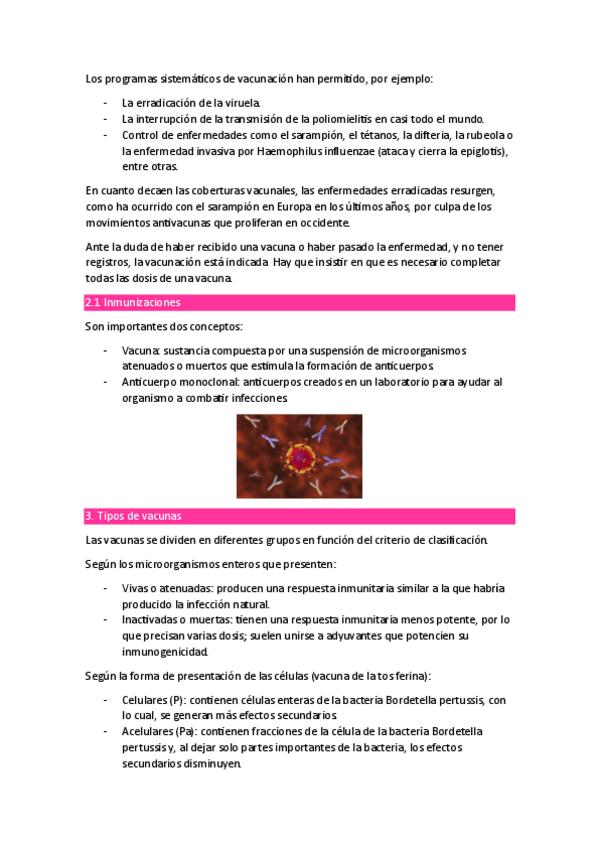 Los programas sistemáticos de vacunación han permitido, por ejemplo:

- La erradicación de la viruela.
- La interrupción de la transmisión de la poliomielitis en casi todo el mundo.
- Control de enfermedades como el sarampión, el tétanos, la difteria, la rubeola o la enfermedad invasiva por Haemophilus influenzae (ataca y cierra la epiglotis), entre otras.

En cuanto decaen las coberturas vacunales, las enfermedades erradicadas resurgen, como ha ocurrido con el sarampión en Europa en los últimos años, por culpa de los movimientos antivacunas que proliferan en occidente.

Ante la duda de haber recibido una vacuna o haber pasado la enfermedad, y no tener registros, la vacunación está indicada. Hay que insistir en que es necesario completar todas las dosis de una vacuna.

2.1 Inmunizaciones

Son importantes dos conceptos:

- Vacuna: sustancia compuesta por una suspensión de microorganismos atenuados o muertos que estimula la formación de anticuerpos.
- Anticuerpo monoclonal: anticuerpos creados en un laboratorio para ayudar al organismo a combatir infecciones.

3. Tipos de vacunas

Las vacunas se dividen en diferentes grupos en función del criterio de clasificación.

Según los microorganismos enteros que presenten:

- Vivas o atenuadas: producen una respuesta inmunitaria similar a la que habría producido la infección natural.
- Inactivadas o muertas: tienen una respuesta inmunitaria menos potente, por lo que precisan varias dosis; suelen unirse a adyuvantes que potencien su inmunogenicidad.

Según la forma de presentación de las células (vacuna de la tos ferina):

- Celulares (P): contienen células enteras de la bacteria Bordetella pertussis, con lo cual, se generan más efectos secundarios.
- Acelulares (Pa): contienen fracciones de la célula de la bacteria Bordetella pertussis y, al dejar solo partes importantes de la bacteria, los efectos secundarios disminuyen.